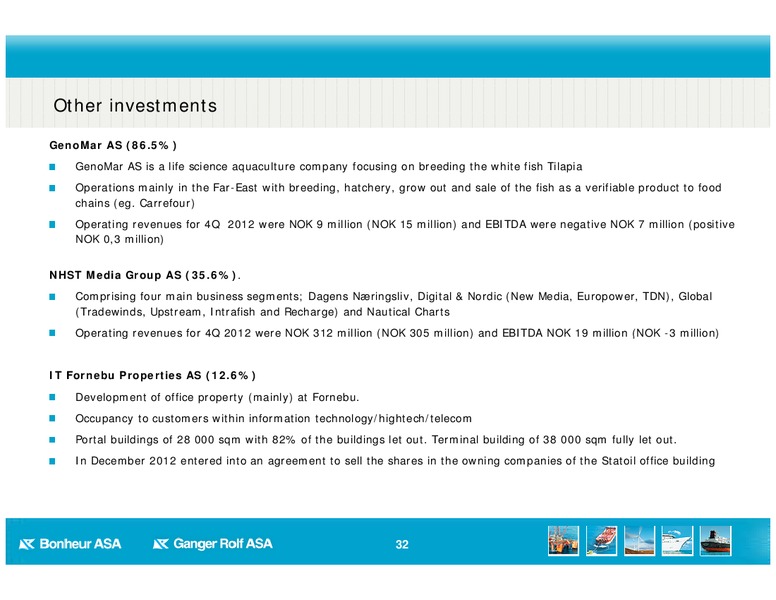 Other investments

GenoMar AS (86.5%)

GenoMar AS is a life science aquaculture company focusing on breeding the white fish Tilapia

Operations mainly in the Far-East with breeding, hatchery, grow out and sale of the fish as a verifiable product to food chains (eg. Carrefour)

Operating revenues for 4Q 2012 were NOK 9 million (NOK 15 million) and EBITDA were negative NOK 7 million (positive NOK 0,3 million)

NHST Media Group AS (35.6%).

Comprising four main business segments; Dagens Næringsliv, Digital & Nordic (New Media, Europower, TDN), Global (Tradewinds, Upstream, Intrafish and Recharge) and Nautical Charts

Operating revenues for 4Q 2012 were NOK 312 million (NOK 305 million) and EBITDA NOK 19 million (NOK -3 million)

IT Fornebu Properties AS (12.6%)

Development of office property (mainly) at Fornebu.

Occupancy to customers within information technology/hightech/telecom

Portal buildings of 28 000 sqm with 82% of the buildings let out. Terminal building of 38 000 sqm fully let out.

In December 2012 entered into an agreement to sell the shares in the owning companies of the Statoil office building

Bonheur ASA Ganger Rolf ASA 32